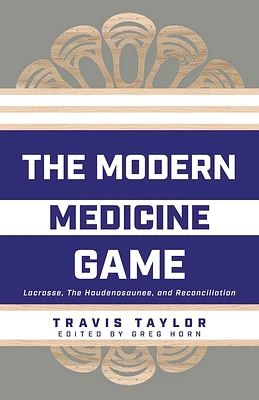 THE MODERN
MEDICINE
GAME

Lacrosse, The Haudenosaunee, and Reconciliation

TRAVIS TAYLOR
EDITED BY GREG HORN